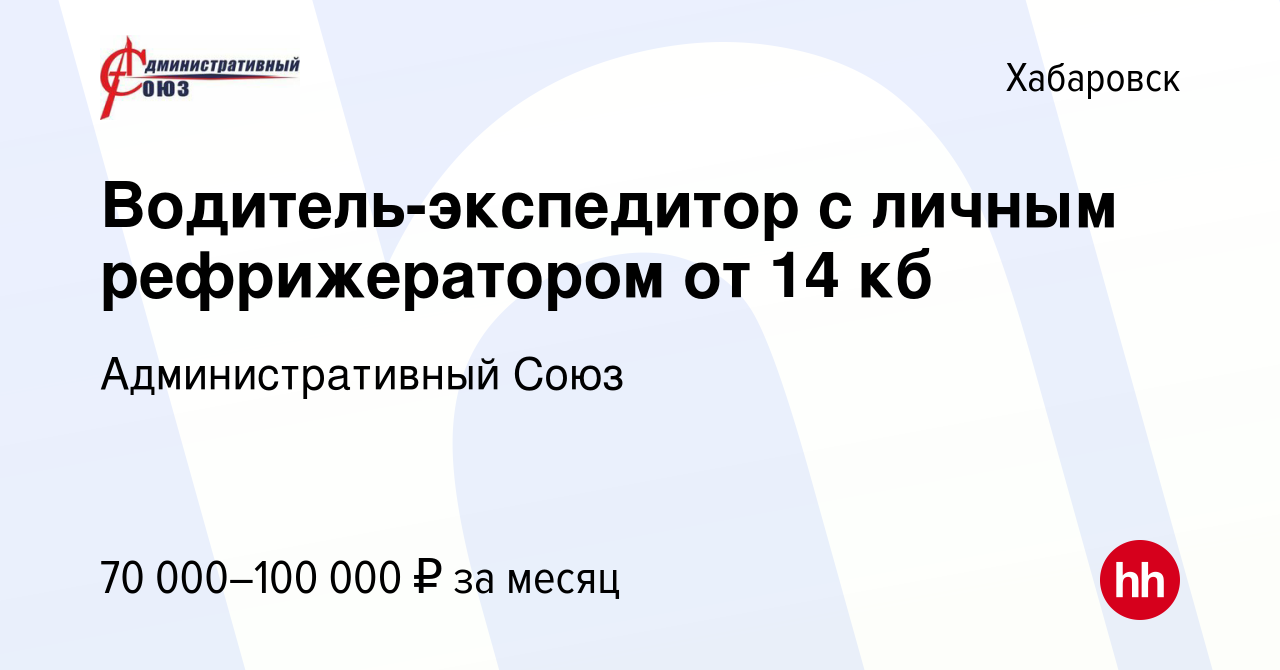 АДМИНИСТРАТИВНЫЙ
СОЮЗ

Хабаровск

Водитель-экспедитор с личным рефрижератором от 14 кб

Административный Союз

70 000–100 000 ₽ за месяц

hh